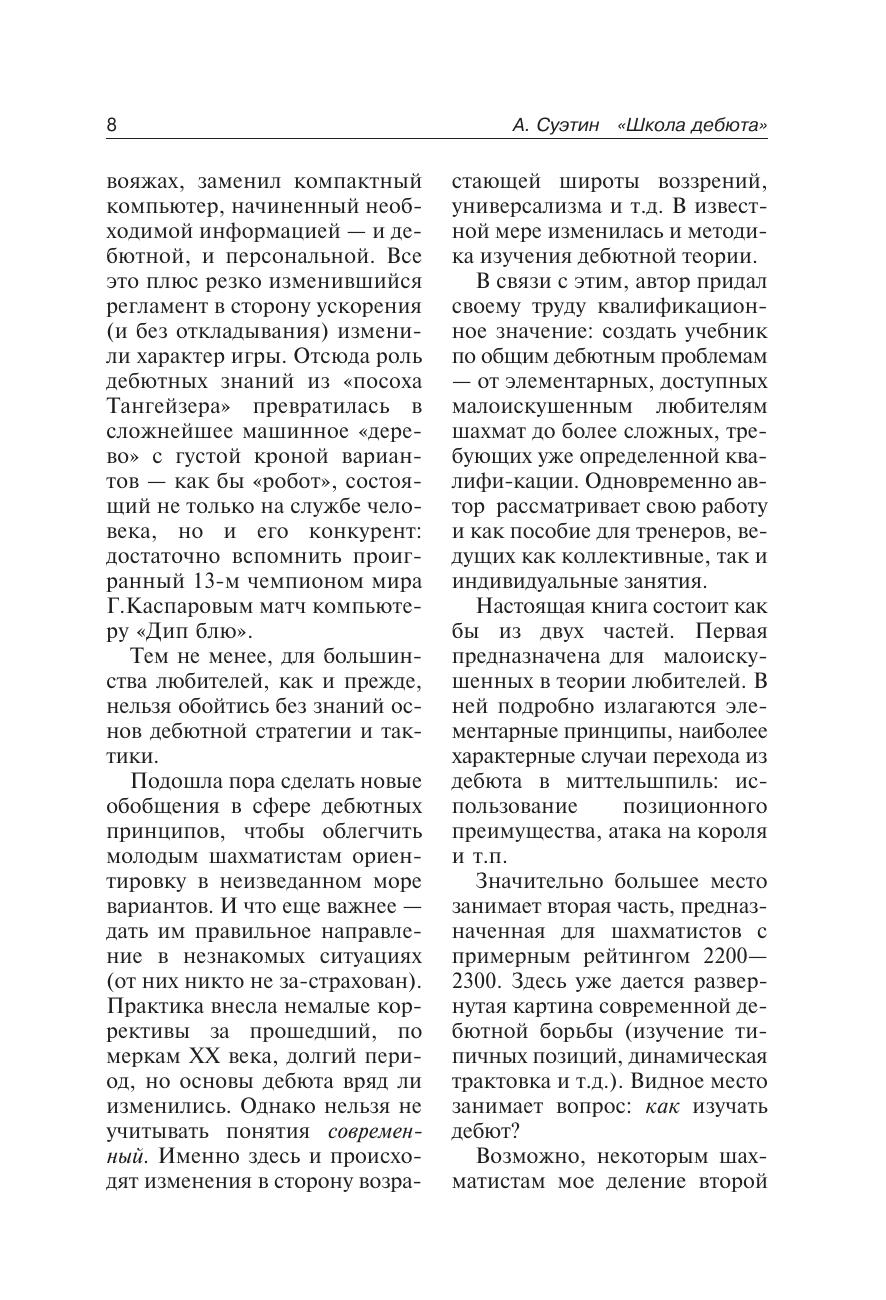 8 А. Суэтин «Школа дебюта»

вояжах, заменил компактный компьютер, начиненный необходимой информацией — и дебютной, и персональной. Все это плюс резко изменившийся регламент в сторону ускорения (и без откладывания) изменили характер игры. Отсюда роль дебютных знаний из «посоха Тангейзера» превратилась в сложнейшее машинное «дерево» с густой кроной вариантов — как бы «робот», состоящий не только на службе человека, но и его конкурент: достаточно вспомнить проигранный 13-м чемпионом мира Г.Каспаровым матч компьютеру «Дип блю».

Тем не менее, для большинства любителей, как и прежде, нельзя обойтись без знаний основ дебютной стратегии и тактики.

Подошла пора сделать новые обобщения в сфере дебютных принципов, чтобы облегчить молодым шахматистам ориентировку в неизведанном море вариантов. И что еще важнее — дать им правильное направление в незнакомых ситуациях (от них никто не за-страхован). Практика внесла немалые коррективы за прошедший, по меркам XX века, долгий период, но основы дебюта вряд ли изменились. Однако нельзя не учитывать понятия современный. Именно здесь и происходят изменения в сторону возрастающей широты воззрений, универсализма и т.д. В известной мере изменилась и методика изучения дебютной теории.

В связи с этим, автор придал своему труду квалификационное значение: создать учебник по общим дебютным проблемам — от элементарных, доступных малоискушенным любителям шахмат до более сложных, требующих уже определенной квалифи-кации. Одновременно автор рассматривает свою работу и как пособие для тренеров, ведущих как коллективные, так и индивидуальные занятия.

Настоящая книга состоит как бы из двух частей. Первая предназначена для малоискушенных в теории любителей. В ней подробно излагаются элементарные принципы, наиболее характерные случаи перехода из дебюта в миттельшпиль: использование позиционного преимущества, атака на короля и т.п.

Значительно большее место занимает вторая часть, предназначенная для шахматистов с примерным рейтингом 2200—2300. Здесь уже дается развернутая картина современной дебютной борьбы (изучение типичных позиций, динамическая трактовка и т.д.). Видное место занимает вопрос: как изучать дебют?

Возможно, некоторым шахматистам мое деление второй